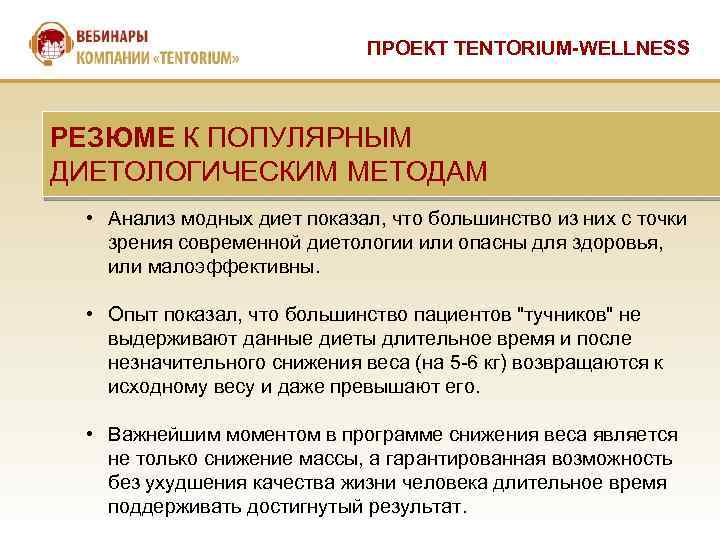 ВЕБИНАРЫ
КОМПАНИИ «TENTORIUM»

ПРОЕКТ TENTORIUM-WELLNESS

РЕЗЮМЕ К ПОПУЛЯРНЫМ ДИЕТОЛОГИЧЕСКИМ МЕТОДАМ

• Анализ модных диет показал, что большинство из них с точки зрения современной диетологии или опасны для здоровья, или малоэффективны.

• Опыт показал, что большинство пациентов "тучников" не выдерживают данные диеты длительное время и после незначительного снижения веса (на 5-6 кг) возвращаются к исходному весу и даже превышают его.

• Важнейшим моментом в программе снижения веса является не только снижение массы, а гарантированная возможность без ухудшения качества жизни человека длительное время поддерживать достигнутый результат.